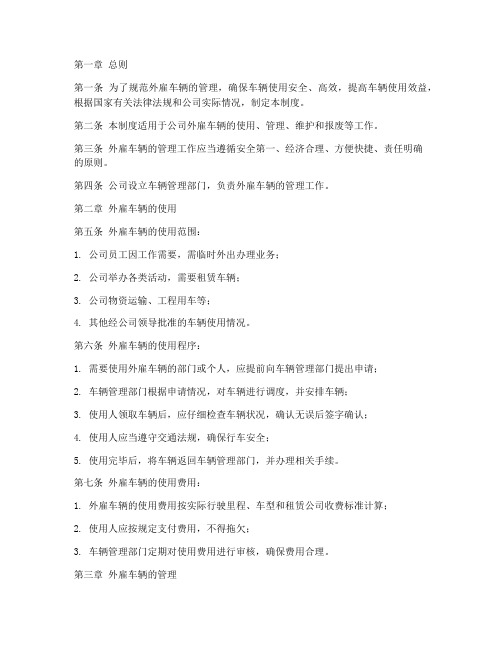 第一章 总则

第一条 为了规范外雇车辆的管理，确保车辆使用安全、高效，提高车辆使用效益，根据国家有关法律法规和公司实际情况，制定本制度。

第二条 本制度适用于公司外雇车辆的使用、管理、维护和报废等工作。

第三条 外雇车辆的管理工作应当遵循安全第一、经济合理、方便快捷、责任明确的原则。

第四条 公司设立车辆管理部门，负责外雇车辆的管理工作。

第二章 外雇车辆的使用

第五条 外雇车辆的使用范围：

1. 公司员工因工作需要，需临时外出办理业务；

2. 公司举办各类活动，需要租赁车辆；

3. 公司物资运输、工程用车等；

4. 其他经公司领导批准的车辆使用情况。

第六条 外雇车辆的使用程序：

1. 需要使用外雇车辆的部门或个人，应提前向车辆管理部门提出申请；

2. 车辆管理部门根据申请情况，对车辆进行调度，并安排车辆；

3. 使用人领取车辆后，应仔细检查车辆状况，确认无误后签字确认；

4. 使用人应当遵守交通法规，确保行车安全；

5. 使用完毕后，将车辆返回车辆管理部门，并办理相关手续。

第七条 外雇车辆的使用费用：

1. 外雇车辆的使用费用按实际行驶里程、车型和租赁公司收费标准计算；

2. 使用人应按规定支付费用，不得拖欠；

3. 车辆管理部门定期对使用费用进行审核，确保费用合理。

第三章 外雇车辆的管理